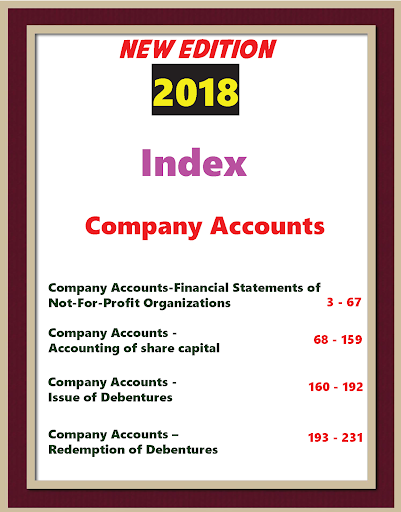 NEW EDITION

2018

Index

Company Accounts

Company Accounts-Financial Statements of Not-For-Profit Organizations 3 - 67

Company Accounts - Accounting of share capital 68 - 159

Company Accounts - Issue of Debentures 160 - 192

Company Accounts – Redemption of Debentures 193 - 231